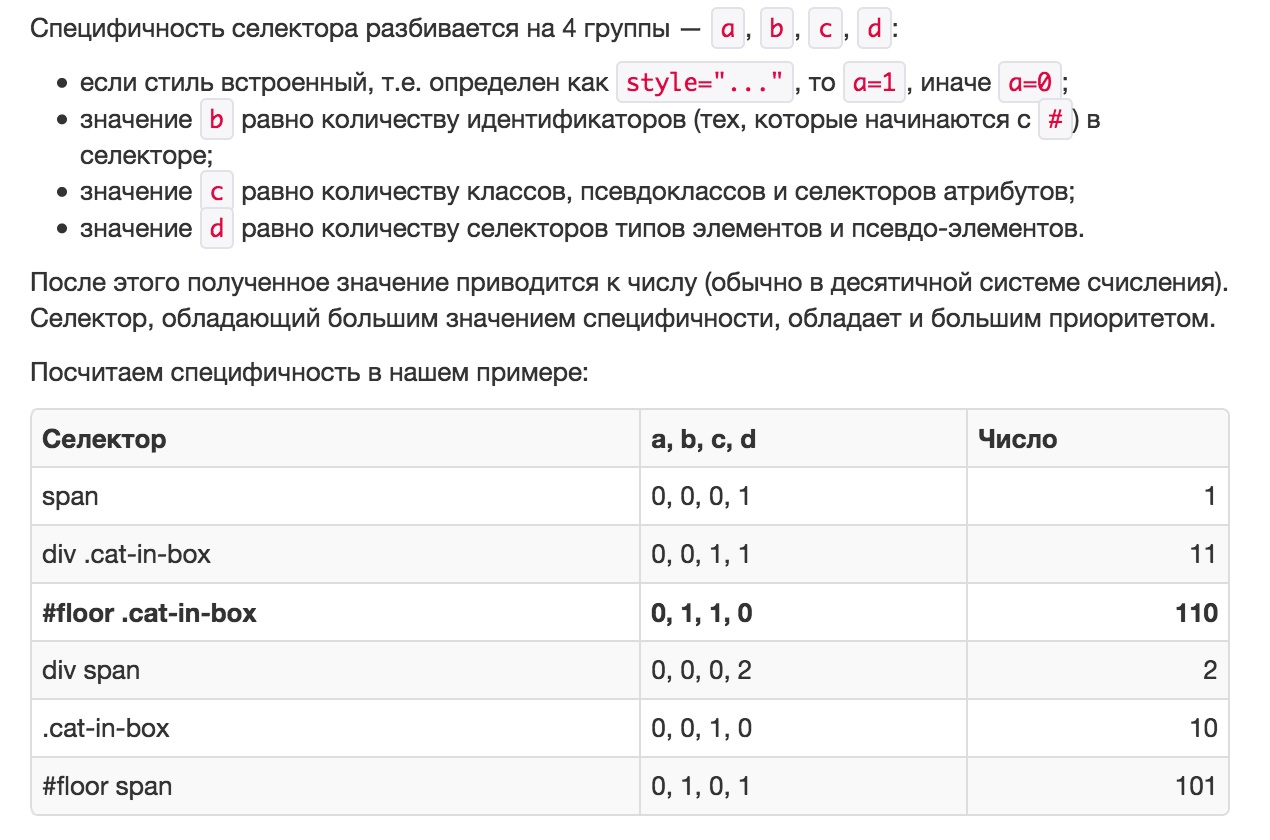 Специфичность селектора разбивается на 4 группы — a, b, c, d:

- если стиль встроенный, т.е. определен как style="...", то a=1, иначе a=0;
- значение b равно количеству идентификаторов (тех, которые начинаются с #) в селекторе;
- значение c равно количеству классов, псевдоклассов и селекторов атрибутов;
- значение d равно количеству селекторов типов элементов и псевдо-элементов.

После этого полученное значение приводится к числу (обычно в десятичной системе счисления). Селектор, обладающий большим значением специфичности, обладает и большим приоритетом.

Посчитаем специфичность в нашем примере:

| Селектор | a, b, c, d | Число |
|---|---|---|
| span | 0, 0, 0, 1 | 1 |
| div .cat-in-box | 0, 0, 1, 1 | 11 |
| **#floor .cat-in-box** | **0, 1, 1, 0** | **110** |
| div span | 0, 0, 0, 2 | 2 |
| .cat-in-box | 0, 0, 1, 0 | 10 |
| #floor span | 0, 1, 0, 1 | 101 |